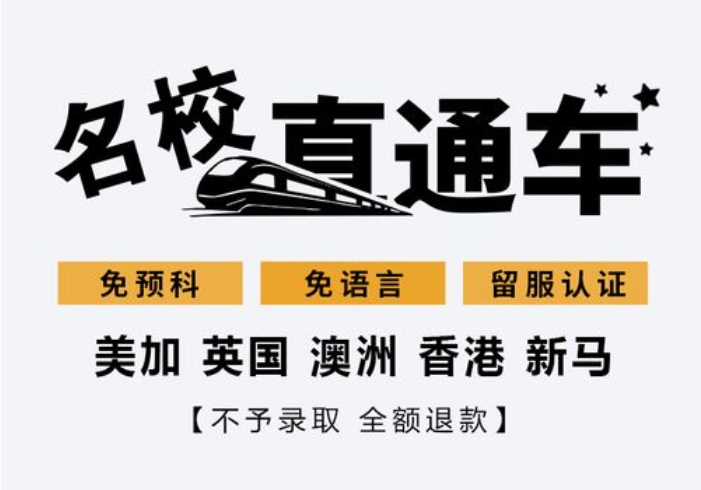 名校直通车

免预科 免语言 留服认证

美加 英国 澳洲 香港 新马

【不予录取 全额退款】